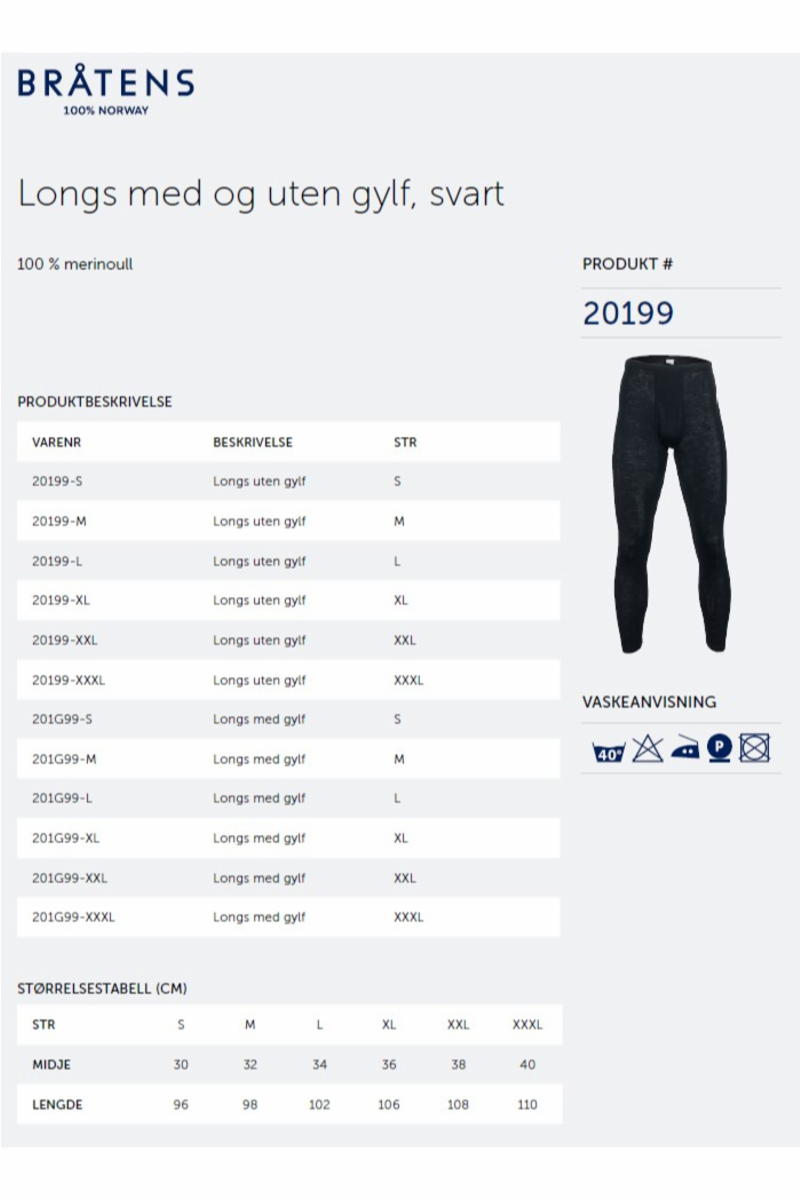 BRÅTENS
100% NORWAY

Longs med og uten gylf, svart

100 % merinoull

PRODUKT #

20199

PRODUKTBESKRIVELSE

| VARENR | BESKRIVELSE | STR |
|---|---|---|
| 20199-S | Longs uten gylf | S |
| 20199-M | Longs uten gylf | M |
| 20199-L | Longs uten gylf | L |
| 20199-XL | Longs uten gylf | XL |
| 20199-XXL | Longs uten gylf | XXL |
| 20199-XXXL | Longs uten gylf | XXXL |
| 201G99-S | Longs med gylf | S |
| 201G99-M | Longs med gylf | M |
| 201G99-L | Longs med gylf | L |
| 201G99-XL | Longs med gylf | XL |
| 201G99-XXL | Longs med gylf | XXL |
| 201G99-XXXL | Longs med gylf | XXXL |

VASKEANVISNING

40°

P

STØRRELSESTABELL (CM)

| STR | S | M | L | XL | XXL | XXXL |
|---|---|---|---|---|---|---|
| MIDJE | 30 | 32 | 34 | 36 | 38 | 40 |
| LENGDE | 96 | 98 | 102 | 106 | 108 | 110 |